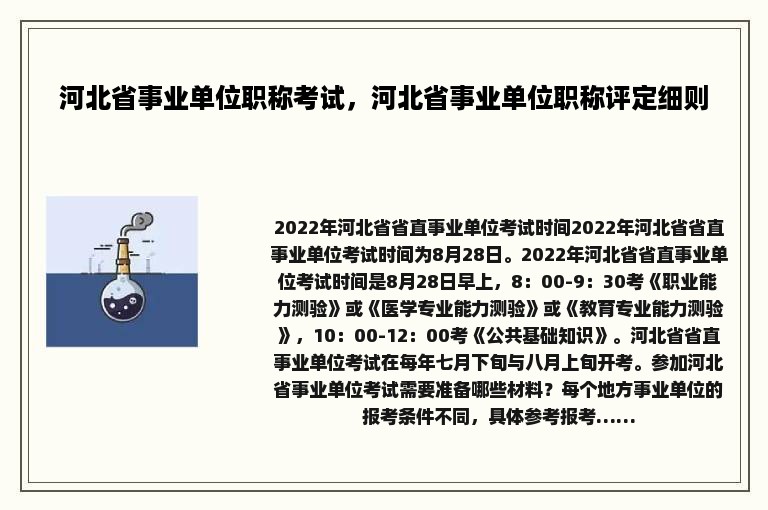 河北省事业单位职称考试，河北省事业单位职称评定细则

2022年河北省省直事业单位考试时间2022年河北省省直事业单位考试时间为8月28日。2022年河北省省直事业单位考试时间是8月28日早上，8：00-9：30考《职业能力测验》或《医学专业能力测验》或《教育专业能力测验》，10：00-12：00考《公共基础知识》。河北省省直事业单位考试在每年七月下旬与八月上旬开考。参加河北省事业单位考试需要准备哪些材料？每个地方事业单位的报考条件不同，具体参考报考......